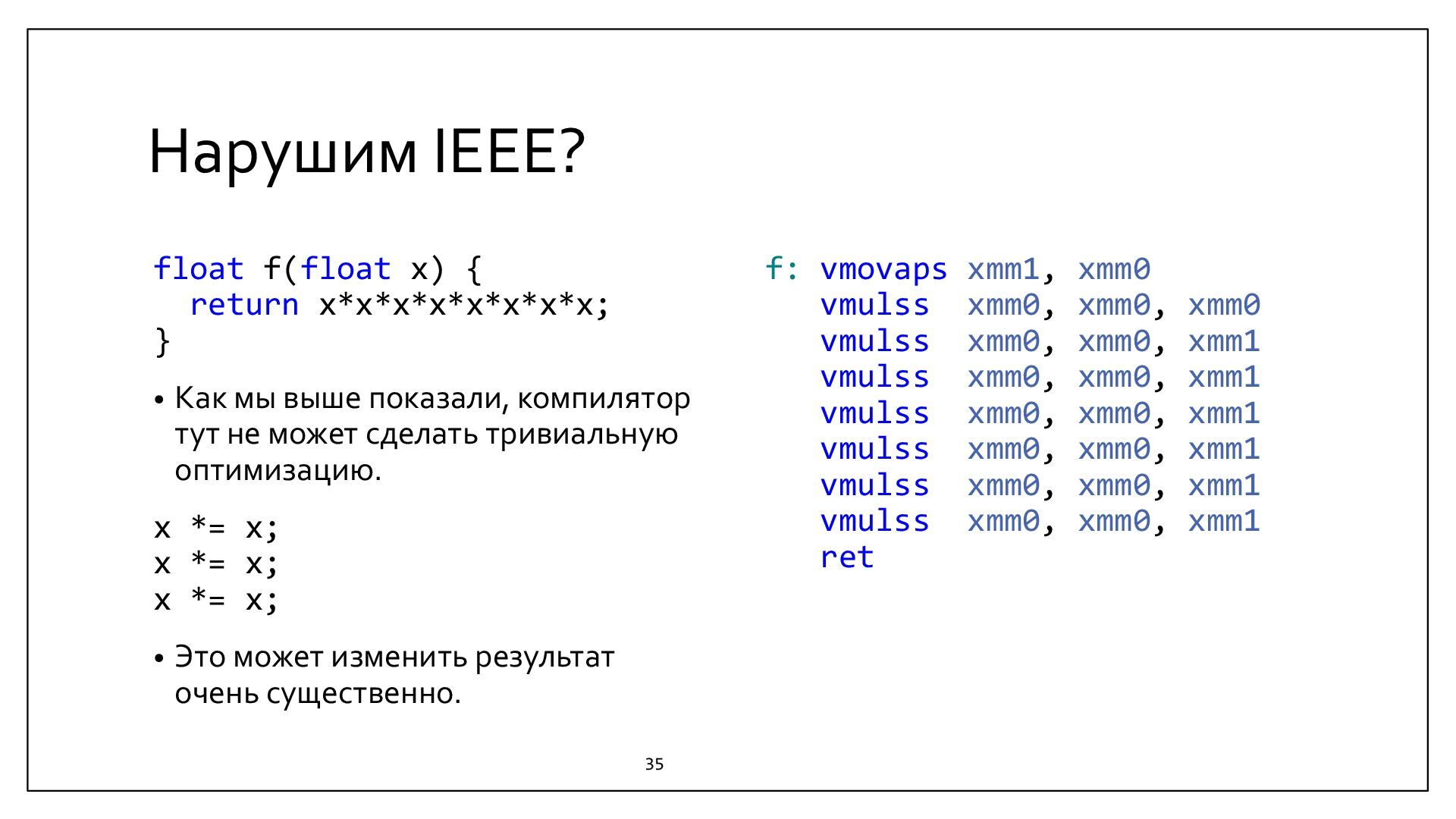 Нарушим IEEE?

float f(float x) {
  return x*x*x*x*x*x*x*x;
}

• Как мы выше показали, компилятор тут не может сделать тривиальную оптимизацию.

x *= x;
x *= x;
x *= x;

• Это может изменить результат очень существенно.

f: vmovaps xmm1, xmm0
   vmulss  xmm0, xmm0, xmm0
   vmulss  xmm0, xmm0, xmm1
   vmulss  xmm0, xmm0, xmm1
   vmulss  xmm0, xmm0, xmm1
   vmulss  xmm0, xmm0, xmm1
   vmulss  xmm0, xmm0, xmm1
   vmulss  xmm0, xmm0, xmm1
   ret

35